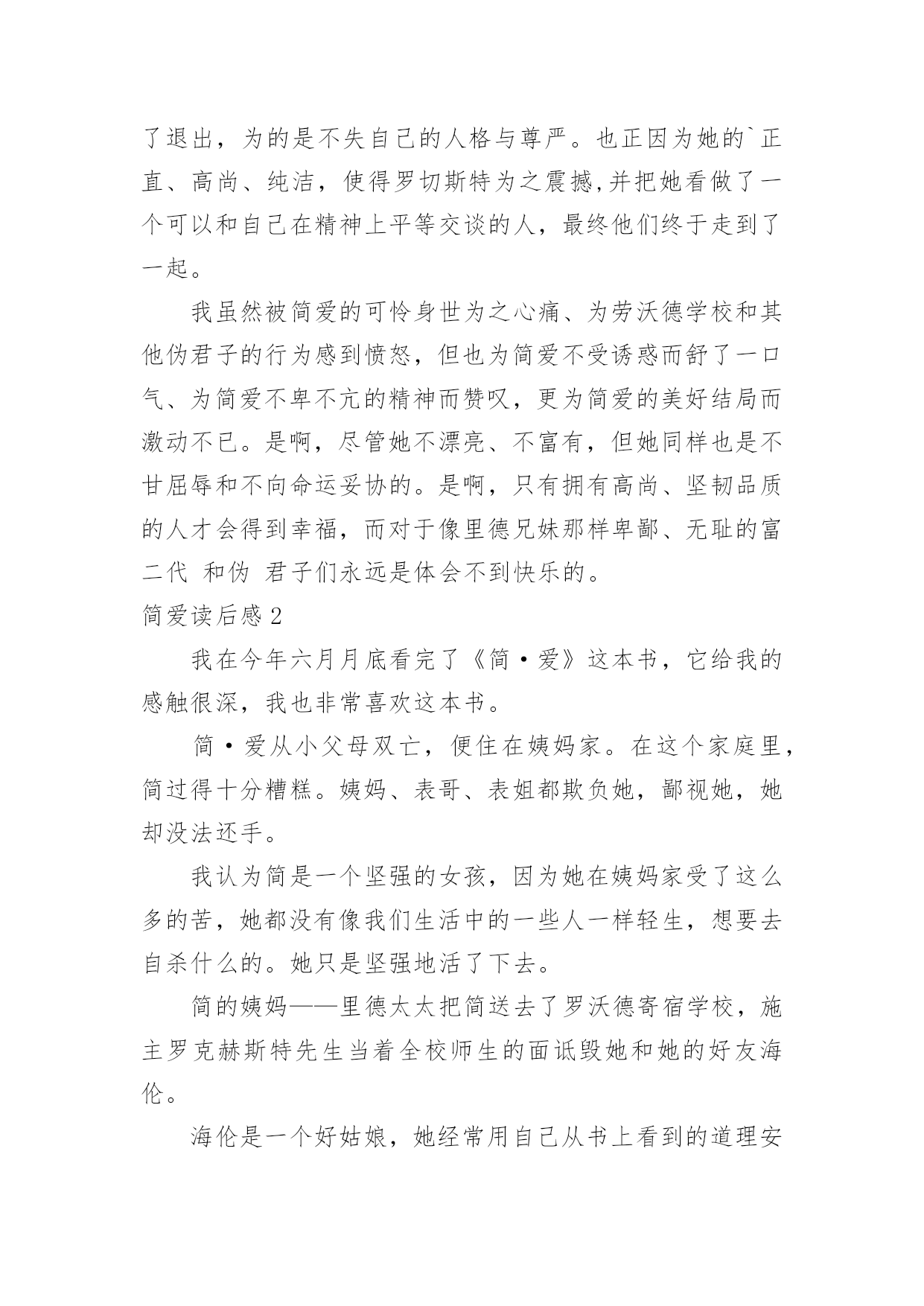 了退出，为的是不失自己的人格与尊严。也正因为她的`正直、高尚、纯洁，使得罗切斯特为之震撼,并把她看做了一个可以和自己在精神上平等交谈的人，最终他们终于走到了一起。

我虽然被简爱的可怜身世为之心痛、为劳沃德学校和其他伪君子的行为感到愤怒，但也为简爱不受诱惑而舒了一口气、为简爱不卑不亢的精神而赞叹，更为简爱的美好结局而激动不已。是啊，尽管她不漂亮、不富有，但她同样也是不甘屈辱和不向命运妥协的。是啊，只有拥有高尚、坚韧品质的人才会得到幸福，而对于像里德兄妹那样卑鄙、无耻的富二代 和伪 君子们永远是体会不到快乐的。

简爱读后感 2

我在今年六月月底看完了《简·爱》这本书，它给我的感触很深，我也非常喜欢这本书。

简·爱从小父母双亡，便住在姨妈家。在这个家庭里，简过得十分糟糕。姨妈、表哥、表姐都欺负她，鄙视她，她却没法还手。

我认为简是一个坚强的女孩，因为她在姨妈家受了这么多的苦，她都没有像我们生活中的一些人一样轻生，想要去自杀什么的。她只是坚强地活了下去。

简的姨妈——里德太太把简送去了罗沃德寄宿学校，施主罗克赫斯特先生当着全校师生的面诋毁她和她的好友海伦。

海伦是一个好姑娘，她经常用自己从书上看到的道理安